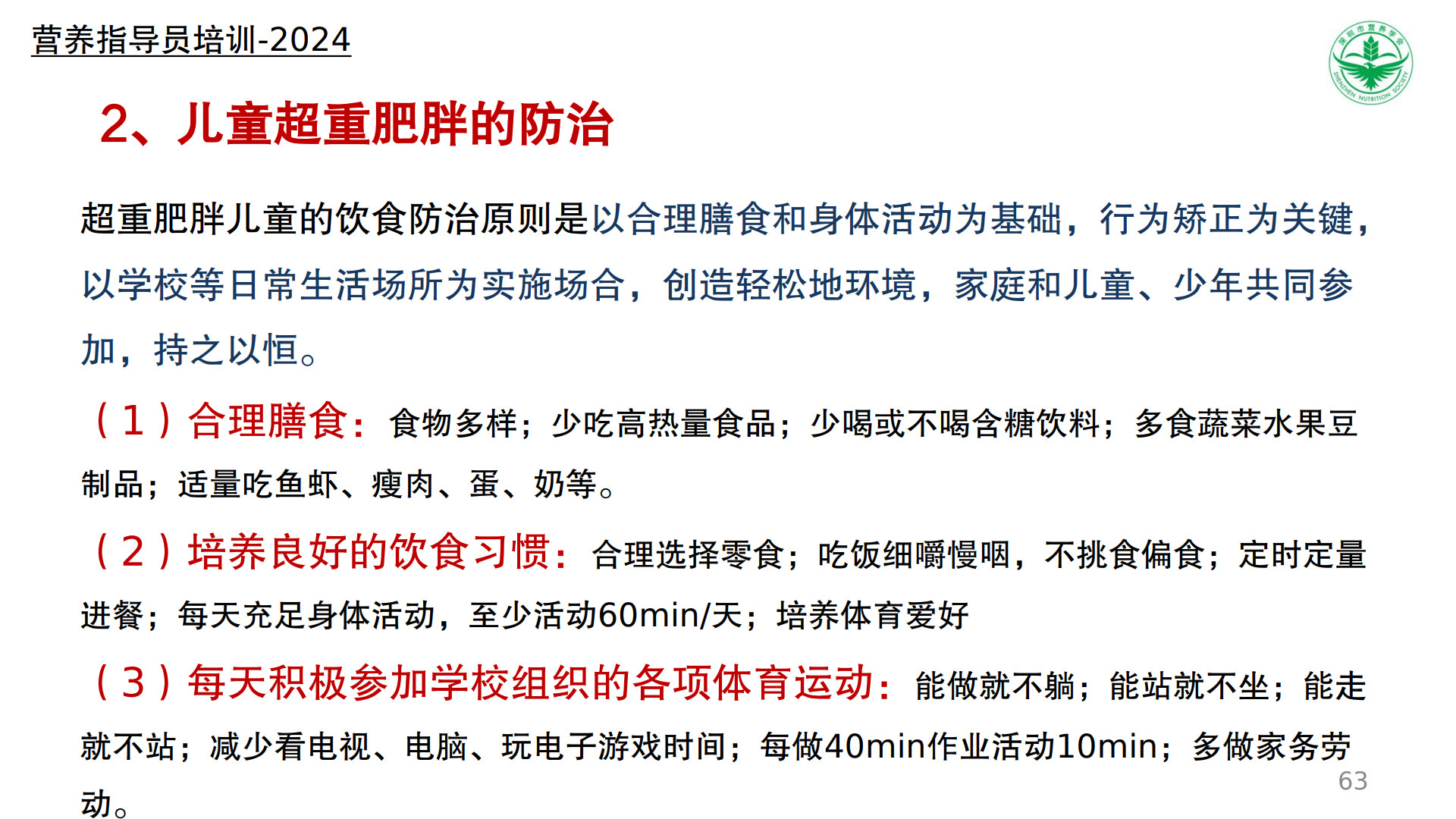 营养指导员培训-2024

2、儿童超重肥胖的防治

超重肥胖儿童的饮食防治原则是以合理膳食和身体活动为基础，行为矫正为关键，以学校等日常生活场所为实施场合，创造轻松地环境，家庭和儿童、少年共同参加，持之以恒。

（1）合理膳食：食物多样；少吃高热量食品；少喝或不喝含糖饮料；多食蔬菜水果豆制品；适量吃鱼虾、瘦肉、蛋、奶等。

（2）培养良好的饮食习惯：合理选择零食；吃饭细嚼慢咽，不挑食偏食；定时定量进餐；每天充足身体活动，至少活动60min/天；培养体育爱好

（3）每天积极参加学校组织的各项体育运动：能做就不躺；能站就不坐；能走就不站；减少看电视、电脑、玩电子游戏时间；每做40min作业活动10min；多做家务劳动。

63